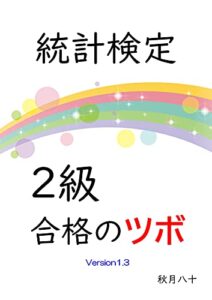 統計検定

2級
合格のツボ

Version1.3

秋月八十